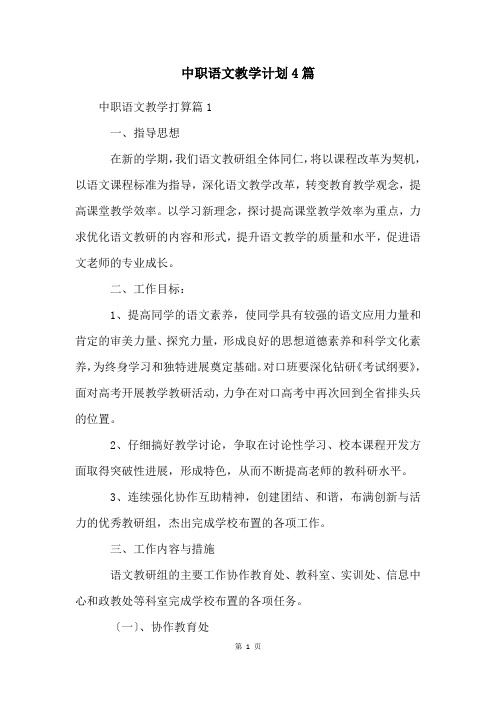 中职语文教学计划4篇

中职语文教学打算篇1

一、指导思想

在新的学期，我们语文教研组全体同仁，将以课程改革为契机，以语文课程标准为指导，深化语文教学改革，转变教育教学观念，提高课堂教学效率。以学习新理念，探讨提高课堂教学效率为重点，力求优化语文教研的内容和形式，提升语文教学的质量和水平，促进语文老师的专业成长。

二、工作目标：

1、提高同学的语文素养，使同学具有较强的语文应用力量和肯定的审美力量、探究力量，形成良好的思想道德素养和科学文化素养，为终身学习和独特进展奠定基础。对口班要深化钻研《考试纲要》，面对高考开展教学教研活动，力争在对口高考中再次回到全省排头兵的位置。

2、仔细搞好教学讨论，争取在讨论性学习、校本课程开发方面取得突破性进展，形成特色，从而不断提高老师的教科研水平。

3、连续强化协作互助精神，创建团结、和谐，布满创新与活力的优秀教研组，杰出完成学校布置的各项工作。

三、工作内容与措施

语文教研组的主要工作协作教育处、教科室、实训处、信息中心和政教处等科室完成学校布置的各项任务。

〔一〕、协作教育处

第 1 页